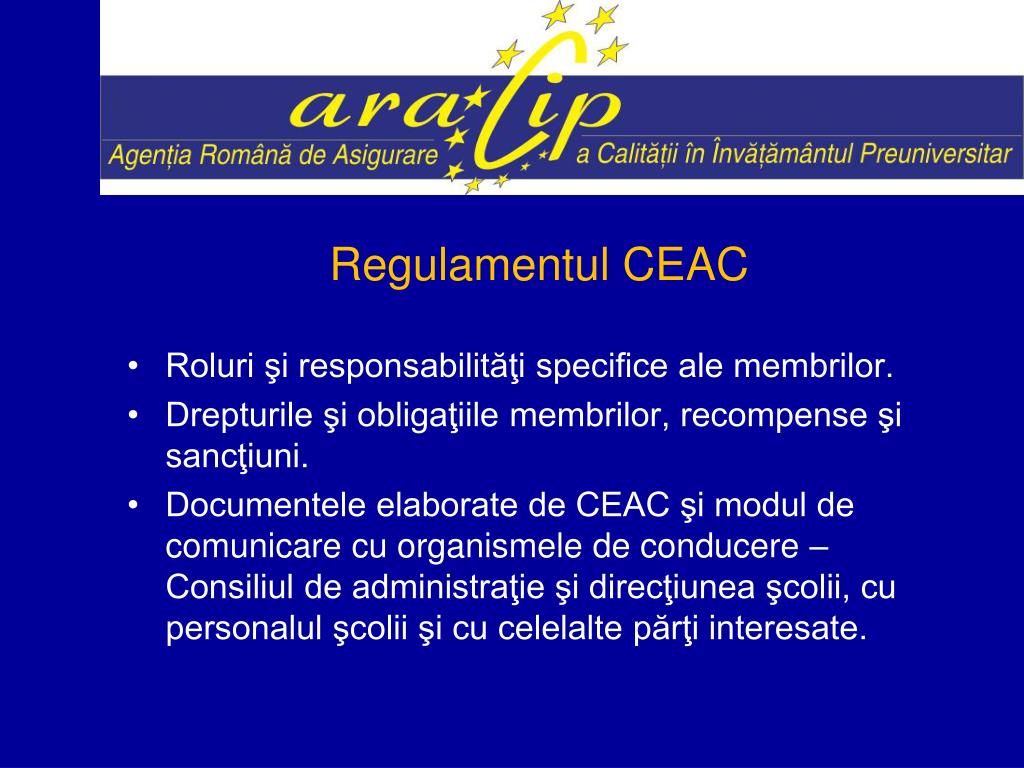 aracip

Agenția Română de Asigurare a Calității în Învățământul Preuniversitar

Regulamentul CEAC

• Roluri şi responsabilităţi specifice ale membrilor.
• Drepturile şi obligaţiile membrilor, recompense şi sancţiuni.
• Documentele elaborate de CEAC şi modul de comunicare cu organismele de conducere – Consiliul de administraţie şi direcţiunea şcolii, cu personalul şcolii şi cu celelalte părţi interesate.